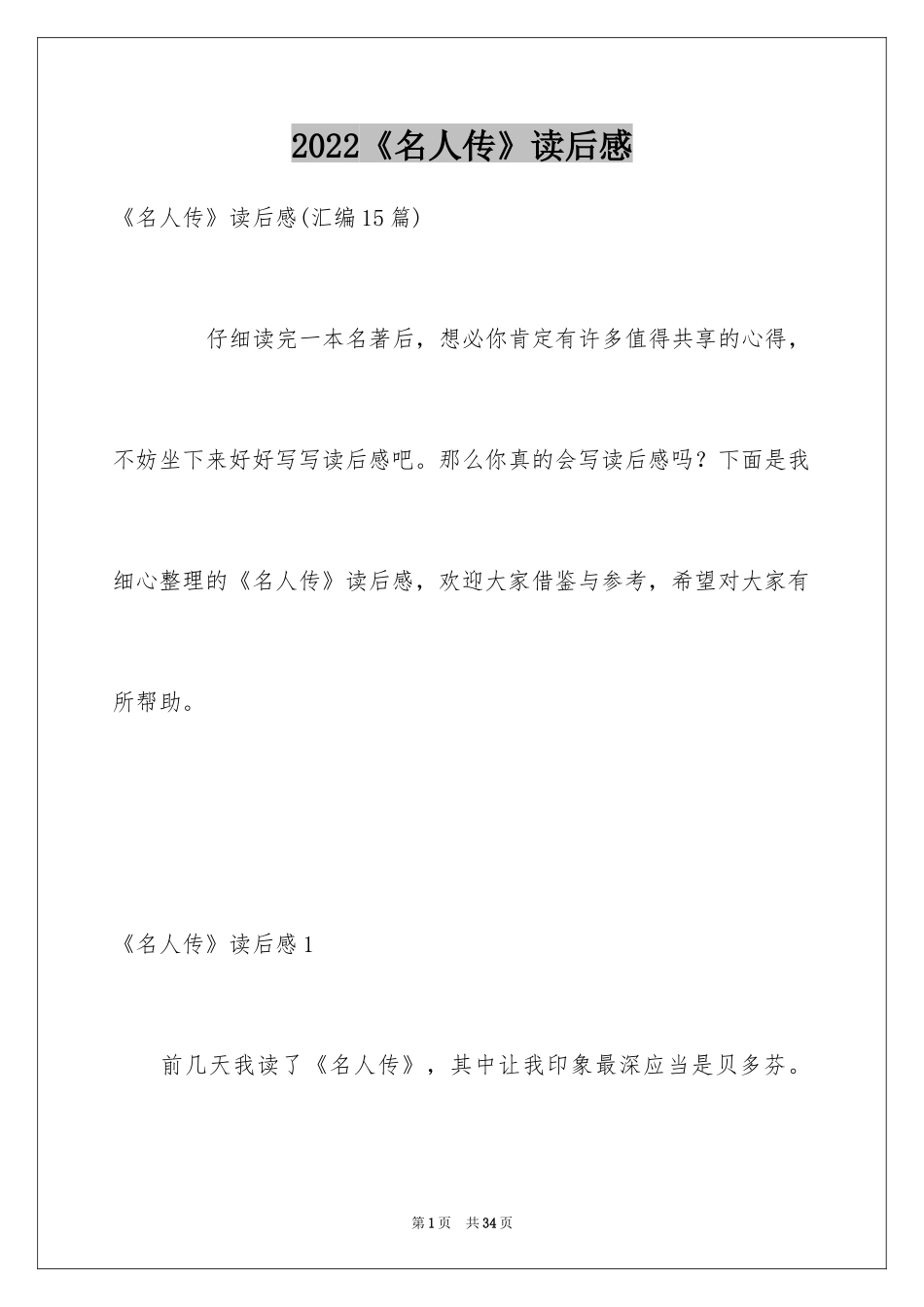 2022《名人传》读后感

《名人传》读后感(汇编15篇)

仔细读完一本名著后，想必你肯定有许多值得共享的心得，不妨坐下来好好写写读后感吧。那么你真的会写读后感吗？下面是我细心整理的《名人传》读后感，欢迎大家借鉴与参考，希望对大家有所帮助。

《名人传》读后感1

前几天我读了《名人传》，其中让我印象最深应当是贝多芬。

第1页 共34页